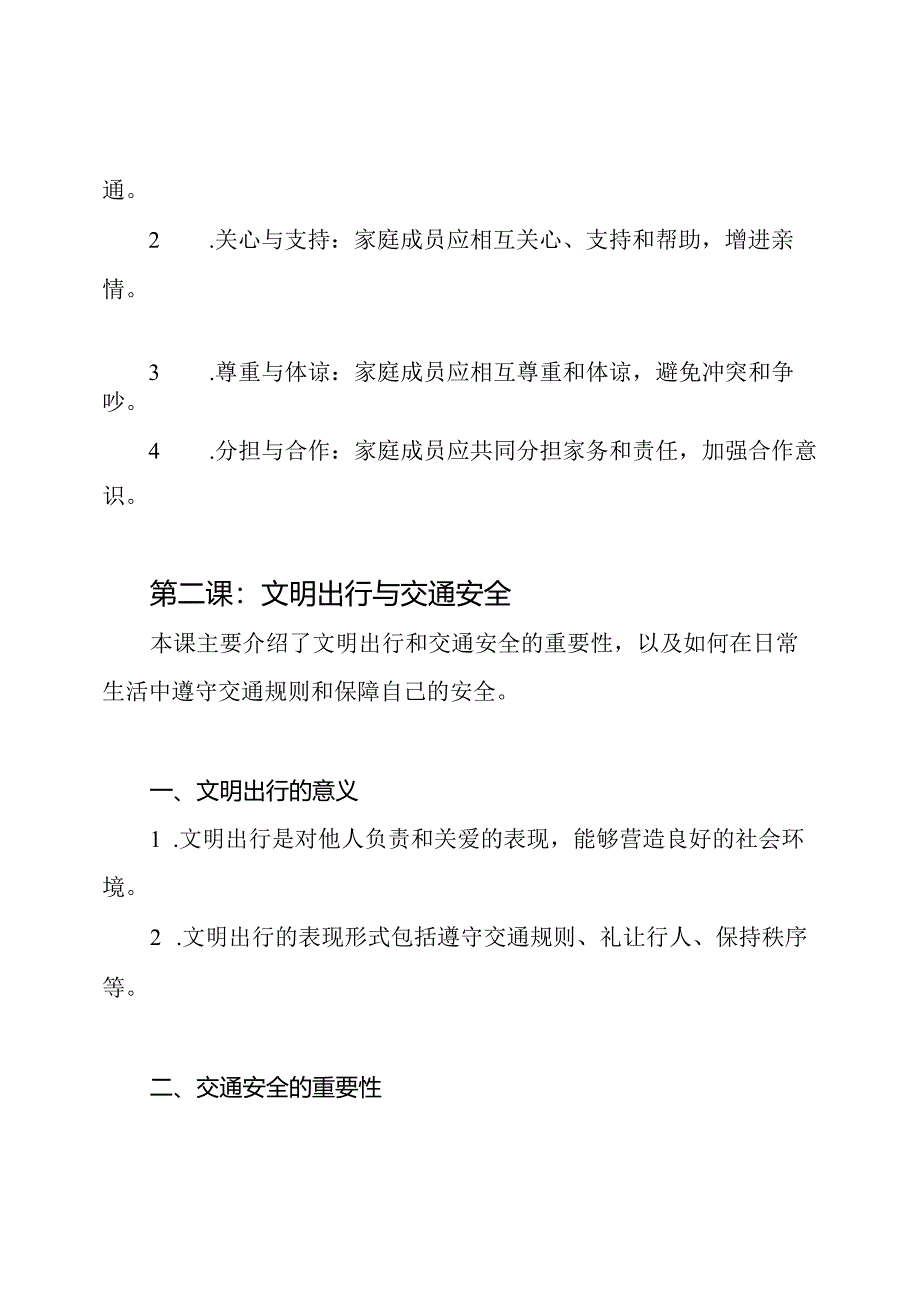 通。

2 .关心与支持：家庭成员应相互关心、支持和帮助，增进亲情。

3 .尊重与体谅：家庭成员应相互尊重和体谅，避免冲突和争吵。

4 .分担与合作：家庭成员应共同分担家务和责任，加强合作意识。

第二课：文明出行与交通安全

本课主要介绍了文明出行和交通安全的重要性，以及如何在日常生活中遵守交通规则和保障自己的安全。

一、文明出行的意义

1 .文明出行是对他人负责和关爱的表现，能够营造良好的社会环境。

2 .文明出行的表现形式包括遵守交通规则、礼让行人、保持秩序等。

二、交通安全的重要性